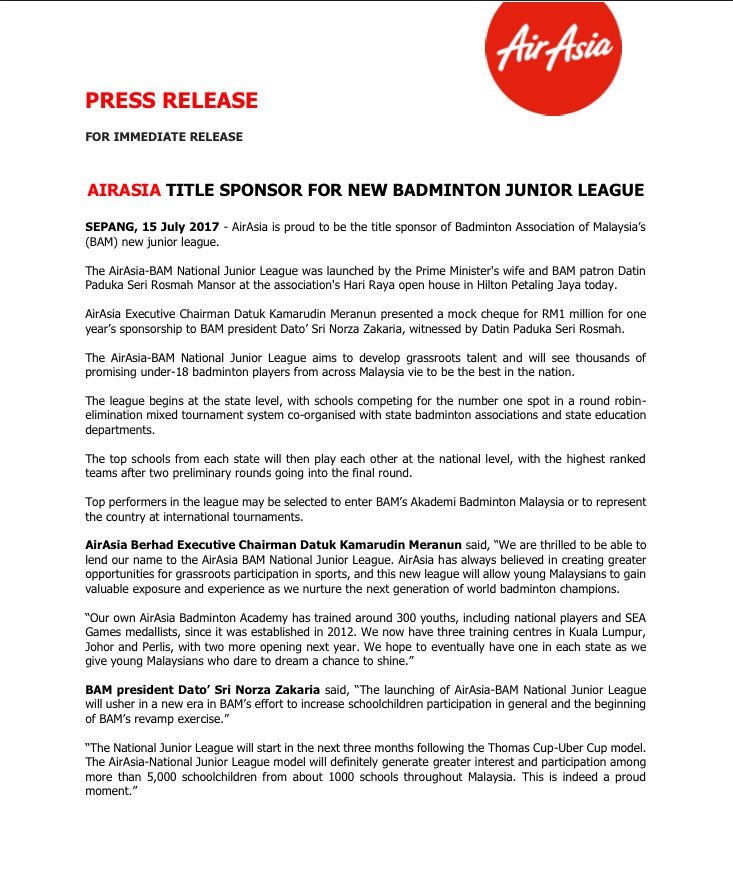 AirAsia

PRESS RELEASE

FOR IMMEDIATE RELEASE

AIRASIA TITLE SPONSOR FOR NEW BADMINTON JUNIOR LEAGUE

SEPANG, 15 July 2017 - AirAsia is proud to be the title sponsor of Badminton Association of Malaysia's (BAM) new junior league.

The AirAsia-BAM National Junior League was launched by the Prime Minister's wife and BAM patron Datin Paduka Seri Rosmah Mansor at the association's Hari Raya open house in Hilton Petaling Jaya today.

AirAsia Executive Chairman Datuk Kamarudin Meranun presented a mock cheque for RM1 million for one year's sponsorship to BAM president Dato' Sri Norza Zakaria, witnessed by Datin Paduka Seri Rosmah.

The AirAsia-BAM National Junior League aims to develop grassroots talent and will see thousands of promising under-18 badminton players from across Malaysia vie to be the best in the nation.

The league begins at the state level, with schools competing for the number one spot in a round robin-elimination mixed tournament system co-organised with state badminton associations and state education departments.

The top schools from each state will then play each other at the national level, with the highest ranked teams after two preliminary rounds going into the final round.

Top performers in the league may be selected to enter BAM's Akademi Badminton Malaysia or to represent the country at international tournaments.

AirAsia Berhad Executive Chairman Datuk Kamarudin Meranun said, "We are thrilled to be able to lend our name to the AirAsia BAM National Junior League. AirAsia has always believed in creating greater opportunities for grassroots participation in sports, and this new league will allow young Malaysians to gain valuable exposure and experience as we nurture the next generation of world badminton champions.

"Our own AirAsia Badminton Academy has trained around 300 youths, including national players and SEA Games medallists, since it was established in 2012. We now have three training centres in Kuala Lumpur, Johor and Perlis, with two more opening next year. We hope to eventually have one in each state as we give young Malaysians who dare to dream a chance to shine."

BAM president Dato' Sri Norza Zakaria said, "The launching of AirAsia-BAM National Junior League will usher in a new era in BAM's effort to increase schoolchildren participation in general and the beginning of BAM's revamp exercise."

"The National Junior League will start in the next three months following the Thomas Cup-Uber Cup model. The AirAsia-National Junior League model will definitely generate greater interest and participation among more than 5,000 schoolchildren from about 1000 schools throughout Malaysia. This is indeed a proud moment."